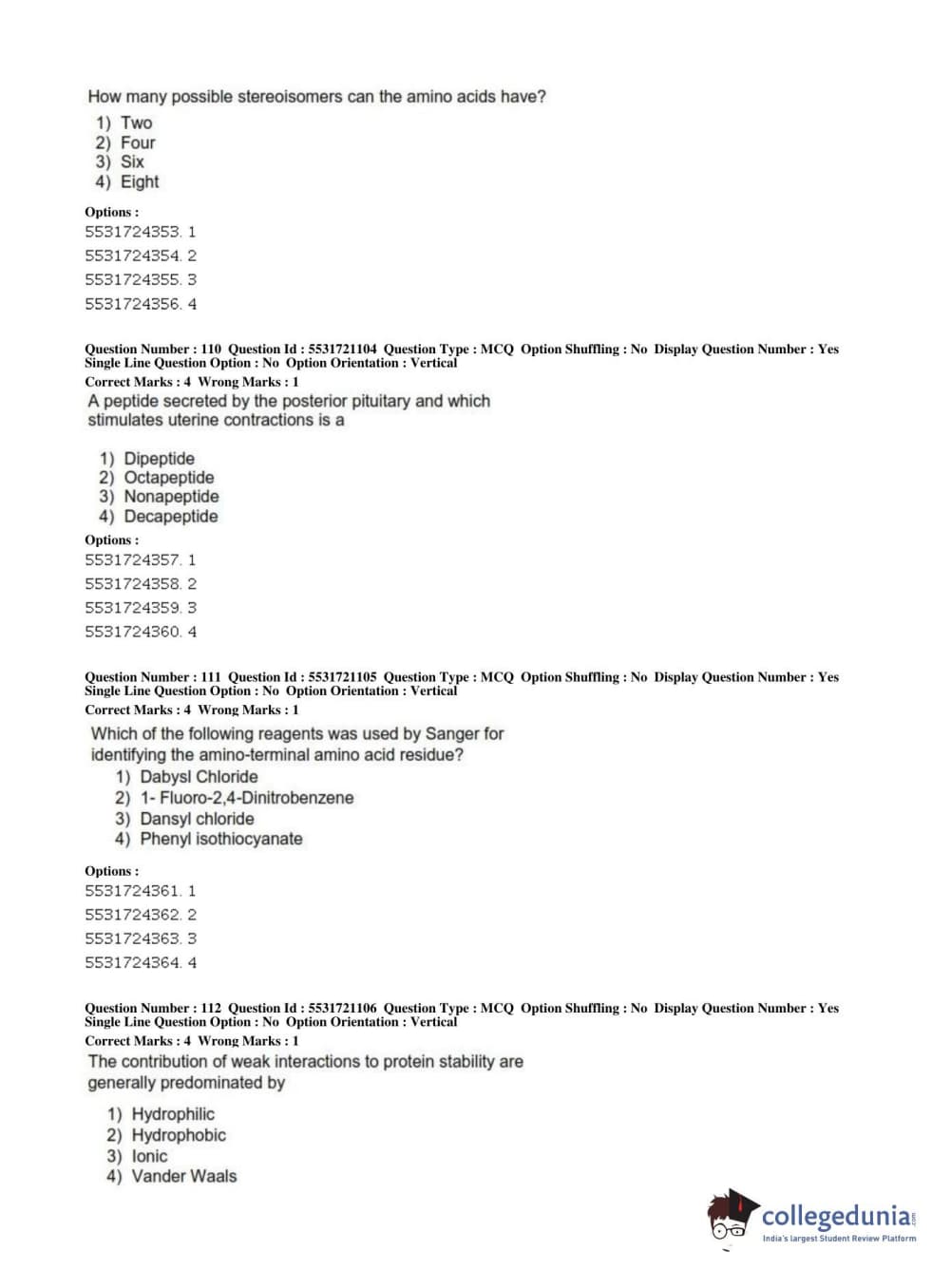 How many possible stereoisomers can the amino acids have?
1) Two
2) Four
3) Six
4) Eight

Options :
5531724353. 1
5531724354. 2
5531724355. 3
5531724356. 4

Question Number : 110 Question Id : 5531721104 Question Type : MCQ Option Shuffling : No Display Question Number : Yes Single Line Question Option : No Option Orientation : Vertical
Correct Marks : 4 Wrong Marks : 1
A peptide secreted by the posterior pituitary and which stimulates uterine contractions is a

1) Dipeptide
2) Octapeptide
3) Nonapeptide
4) Decapeptide

Options :
5531724357. 1
5531724358. 2
5531724359. 3
5531724360. 4

Question Number : 111 Question Id : 5531721105 Question Type : MCQ Option Shuffling : No Display Question Number : Yes Single Line Question Option : No Option Orientation : Vertical
Correct Marks : 4 Wrong Marks : 1
Which of the following reagents was used by Sanger for identifying the amino-terminal amino acid residue?
1) Dabysl Chloride
2) 1- Fluoro-2,4-Dinitrobenzene
3) Dansyl chloride
4) Phenyl isothiocyanate

Options :
5531724361. 1
5531724362. 2
5531724363. 3
5531724364. 4

Question Number : 112 Question Id : 5531721106 Question Type : MCQ Option Shuffling : No Display Question Number : Yes Single Line Question Option : No Option Orientation : Vertical
Correct Marks : 4 Wrong Marks : 1
The contribution of weak interactions to protein stability are generally predominated by

1) Hydrophilic
2) Hydrophobic
3) Ionic
4) Vander Waals

collegedunia.com
India's largest Student Review Platform